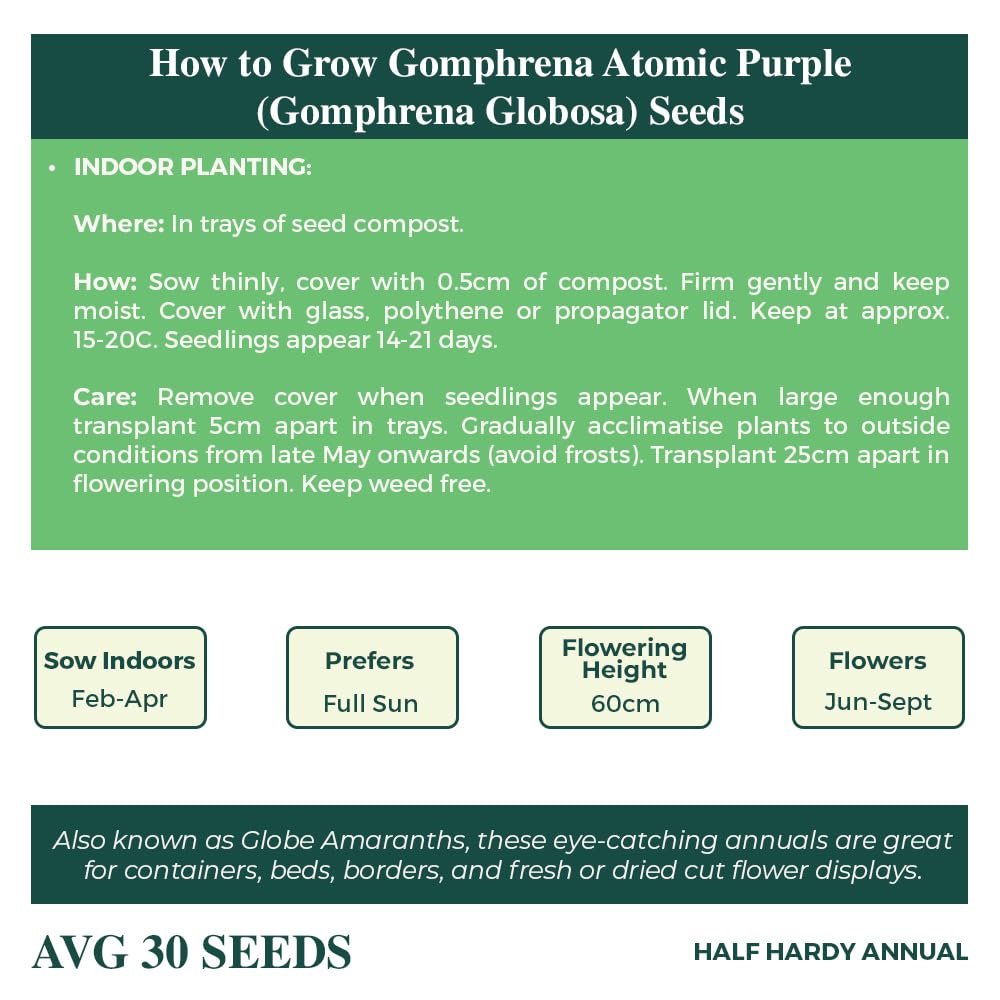 How to Grow Gomphrena Atomic Purple (Gomphrena Globosa) Seeds

• INDOOR PLANTING:

Where: In trays of seed compost.

How: Sow thinly, cover with 0.5cm of compost. Firm gently and keep moist. Cover with glass, polythene or propagator lid. Keep at approx. 15-20C. Seedlings appear 14-21 days.

Care: Remove cover when seedlings appear. When large enough transplant 5cm apart in trays. Gradually acclimatise plants to outside conditions from late May onwards (avoid frosts). Transplant 25cm apart in flowering position. Keep weed free.

Sow Indoors
Feb-Apr

Prefers
Full Sun

Flowering Height
60cm

Flowers
Jun-Sept

Also known as Globe Amaranths, these eye-catching annuals are great for containers, beds, borders, and fresh or dried cut flower displays.

AVG 30 SEEDS

HALF HARDY ANNUAL